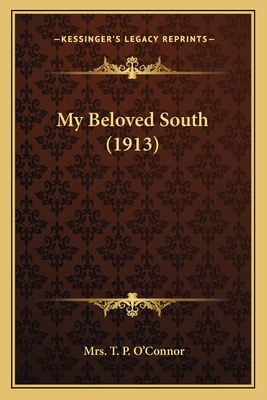 —KESSINGER'S LEGACY REPRINTS—

My Beloved South
(1913)

Mrs. T. P. O'Connor